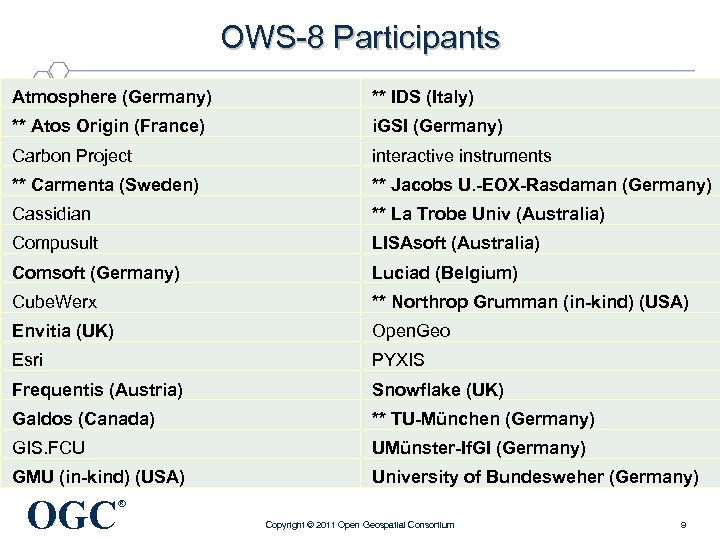 OWS-8 Participants

| Atmosphere (Germany) | ** IDS (Italy) |
|---|---|
| ** Atos Origin (France) | iGSI (Germany) |
| Carbon Project | interactive instruments |
| ** Carmenta (Sweden) | ** Jacobs U.-EOX-Rasdaman (Germany) |
| Cassidian | ** La Trobe Univ (Australia) |
| Compusult | LISAsoft (Australia) |
| Comsoft (Germany) | Luciad (Belgium) |
| CubeWerx | ** Northrop Grumman (in-kind) (USA) |
| Envitia (UK) | OpenGeo |
| Esri | PYXIS |
| Frequentis (Austria) | Snowflake (UK) |
| Galdos (Canada) | ** TU-München (Germany) |
| GIS.FCU | UMünster-IfGI (Germany) |
| GMU (in-kind) (USA) | University of Bundesweher (Germany) |

OGC®

Copyright © 2011 Open Geospatial Consortium

9